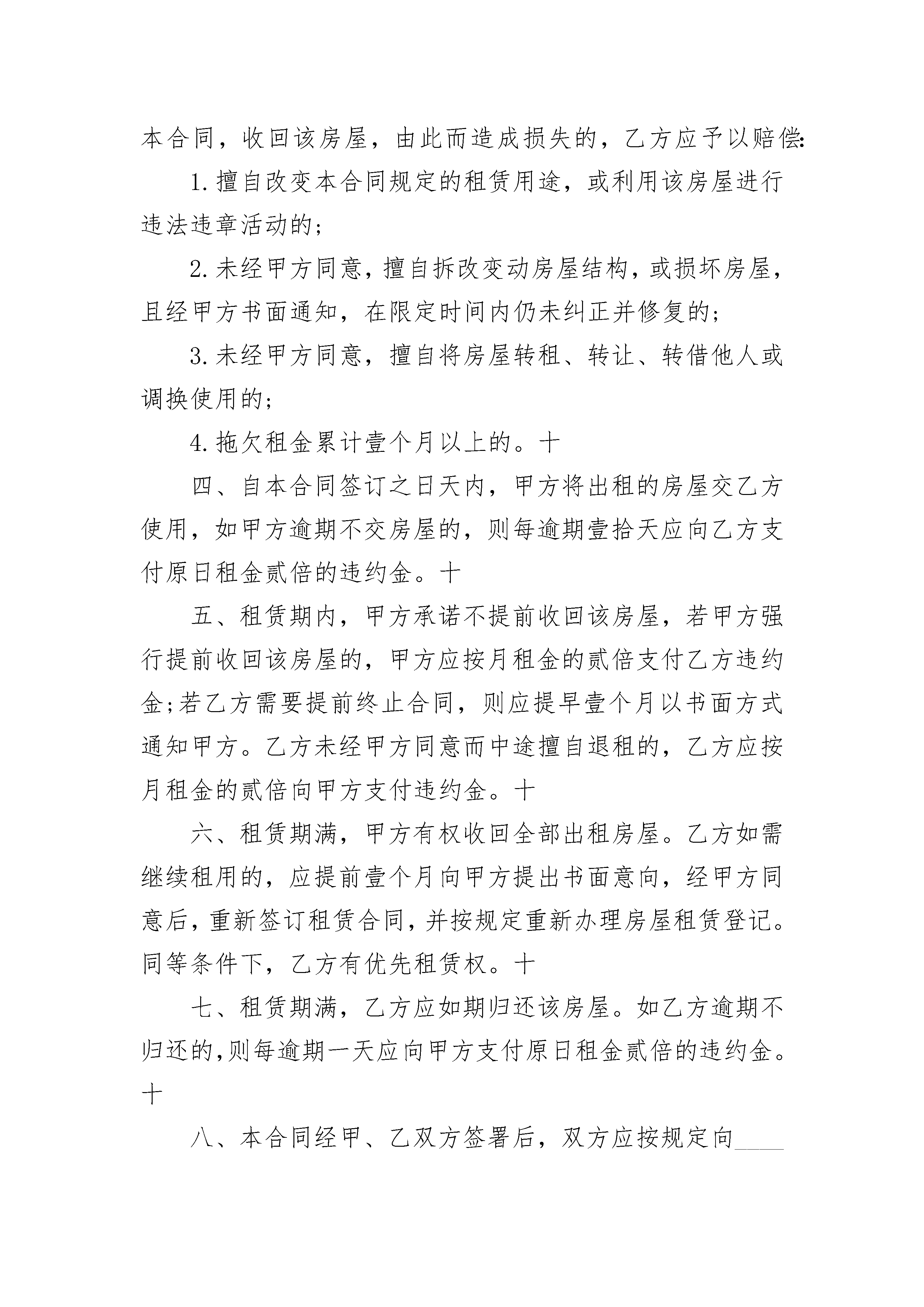 本合同，收回该房屋，由此而造成损失的，乙方应予以赔偿:

1.擅自改变本合同规定的租赁用途，或利用该房屋进行违法违章活动的;

2.未经甲方同意，擅自拆改变动房屋结构，或损坏房屋，且经甲方书面通知，在限定时间内仍未纠正并修复的;

3.未经甲方同意，擅自将房屋转租、转让、转借他人或调换使用的;

4.拖欠租金累计壹个月以上的。十

四、自本合同签订之日天内，甲方将出租的房屋交乙方使用，如甲方逾期不交房屋的，则每逾期壹拾天应向乙方支付原日租金贰倍的违约金。十

五、租赁期内，甲方承诺不提前收回该房屋，若甲方强行提前收回该房屋的，甲方应按月租金的贰倍支付乙方违约金;若乙方需要提前终止合同，则应提早壹个月以书面方式通知甲方。乙方未经甲方同意而中途擅自退租的，乙方应按月租金的贰倍向甲方支付违约金。十

六、租赁期满，甲方有权收回全部出租房屋。乙方如需继续租用的，应提前壹个月向甲方提出书面意向，经甲方同意后，重新签订租赁合同，并按规定重新办理房屋租赁登记。同等条件下，乙方有优先租赁权。十

七、租赁期满，乙方应如期归还该房屋。如乙方逾期不归还的，则每逾期一天应向甲方支付原日租金贰倍的违约金。十

八、本合同经甲、乙双方签署后，双方应按规定向____